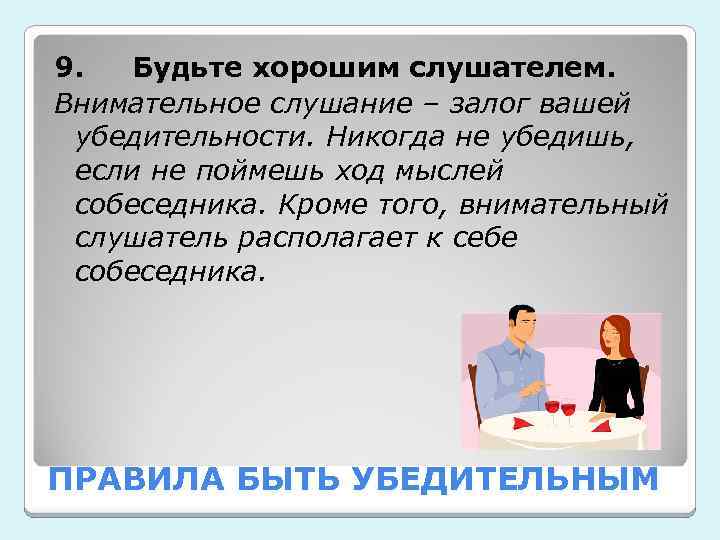 9. Будьте хорошим слушателем.
Внимательное слушание – залог вашей убедительности. Никогда не убедишь, если не поймешь ход мыслей собеседника. Кроме того, внимательный слушатель располагает к себе собеседника.

ПРАВИЛА БЫТЬ УБЕДИТЕЛЬНЫМ